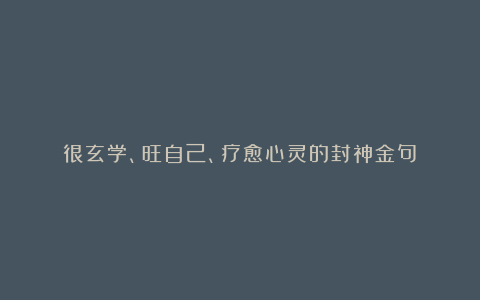 很玄学、旺自己、疗愈心灵的封神金句